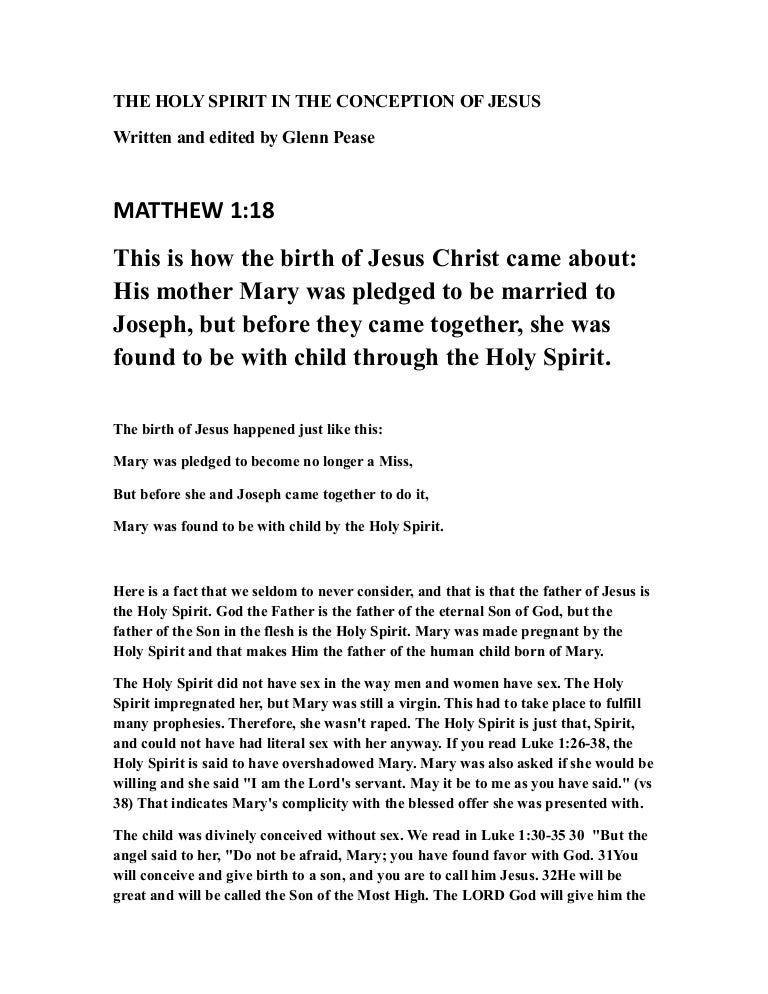 THE HOLY SPIRIT IN THE CONCEPTION OF JESUS

Written and edited by Glenn Pease

MATTHEW 1:18

This is how the birth of Jesus Christ came about: His mother Mary was pledged to be married to Joseph, but before they came together, she was found to be with child through the Holy Spirit.

The birth of Jesus happened just like this:

Mary was pledged to become no longer a Miss,

But before she and Joseph came together to do it,

Mary was found to be with child by the Holy Spirit.

Here is a fact that we seldom to never consider, and that is that the father of Jesus is the Holy Spirit. God the Father is the father of the eternal Son of God, but the father of the Son in the flesh is the Holy Spirit. Mary was made pregnant by the Holy Spirit and that makes Him the father of the human child born of Mary.

The Holy Spirit did not have sex in the way men and women have sex. The Holy Spirit impregnated her, but Mary was still a virgin. This had to take place to fulfill many prophesies. Therefore, she wasn't raped. The Holy Spirit is just that, Spirit, and could not have had literal sex with her anyway. If you read Luke 1:26-38, the Holy Spirit is said to have overshadowed Mary. Mary was also asked if she would be willing and she said "I am the Lord's servant. May it be to me as you have said." (vs 38) That indicates Mary's complicity with the blessed offer she was presented with.

The child was divinely conceived without sex. We read in Luke 1:30-35 30 "But the angel said to her, "Do not be afraid, Mary; you have found favor with God. 31You will conceive and give birth to a son, and you are to call him Jesus. 32He will be great and will be called the Son of the Most High. The LORD God will give him the